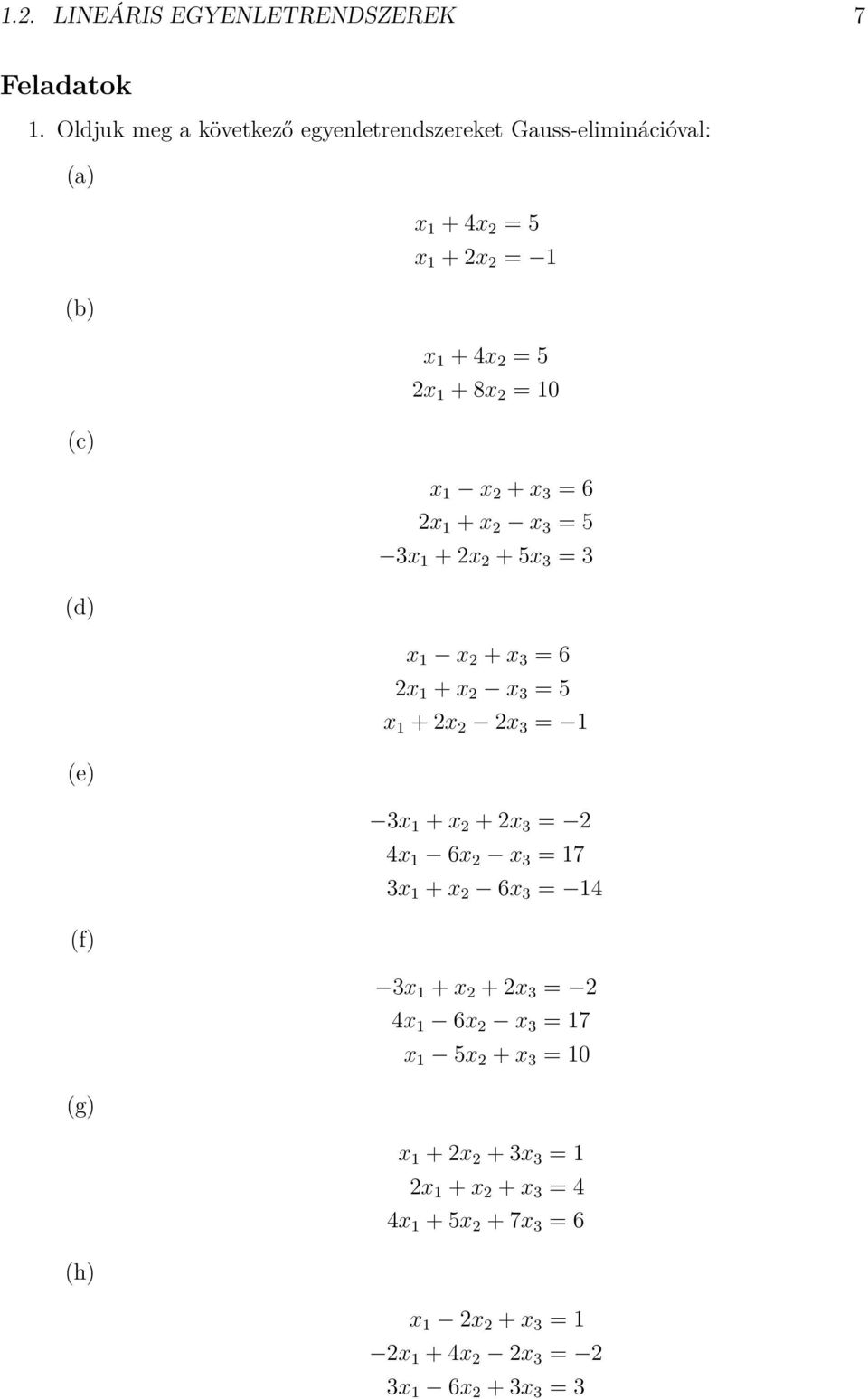 1.2. LINEÁRIS EGYENLETRENDSZEREK 7

Feladatok

1. Oldjuk meg a következő egyenletrendszereket Gauss-eliminációval:

(a)

$x_1 + 4x_2 = 5$
$x_1 + 2x_2 = -1$

(b)

$x_1 + 4x_2 = 5$
$2x_1 + 8x_2 = 10$

(c)

$x_1 - x_2 + x_3 = 6$
$2x_1 + x_2 - x_3 = 5$
$-3x_1 + 2x_2 + 5x_3 = 3$

(d)

$x_1 - x_2 + x_3 = 6$
$2x_1 + x_2 - x_3 = 5$
$x_1 + 2x_2 - 2x_3 = -1$

(e)

$-3x_1 + x_2 + 2x_3 = -2$
$4x_1 - 6x_2 - x_3 = 17$
$3x_1 + x_2 - 6x_3 = -14$

(f)

$-3x_1 + x_2 + 2x_3 = -2$
$4x_1 - 6x_2 - x_3 = 17$
$x_1 - 5x_2 + x_3 = 10$

(g)

$x_1 + 2x_2 + 3x_3 = 1$
$2x_1 + x_2 + x_3 = 4$
$4x_1 + 5x_2 + 7x_3 = 6$

(h)

$x_1 - 2x_2 + x_3 = 1$
$-2x_1 + 4x_2 - 2x_3 = -2$
$3x_1 - 6x_2 + 3x_3 = 3$